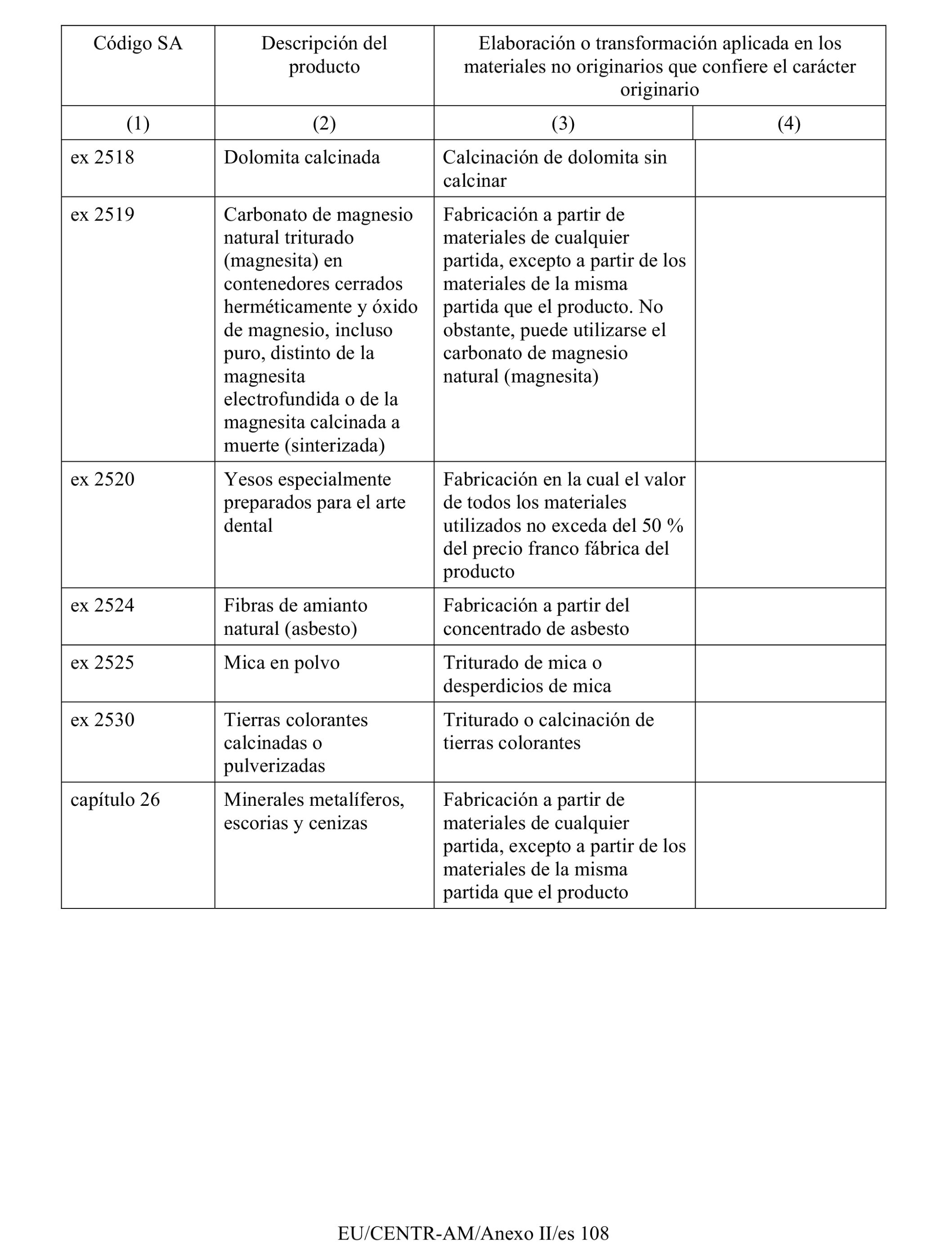 | Código SA | Descripción del producto | Elaboración o transformación aplicada en los materiales no originarios que confiere el carácter originario | |
|---|---|---|---|
| (1) | (2) | (3) | (4) |
| ex 2518 | Dolomita calcinada | Calcinación de dolomita sin calcinar | |
| ex 2519 | Carbonato de magnesio natural triturado (magnesita) en contenedores cerrados herméticamente y óxido de magnesio, incluso puro, distinto de la magnesita electrofundida o de la magnesita calcinada a muerte (sinterizada) | Fabricación a partir de materiales de cualquier partida, excepto a partir de los materiales de la misma partida que el producto. No obstante, puede utilizarse el carbonato de magnesio natural (magnesita) | |
| ex 2520 | Yesos especialmente preparados para el arte dental | Fabricación en la cual el valor de todos los materiales utilizados no exceda del 50 % del precio franco fábrica del producto | |
| ex 2524 | Fibras de amianto natural (asbesto) | Fabricación a partir del concentrado de asbesto | |
| ex 2525 | Mica en polvo | Triturado de mica o desperdicios de mica | |
| ex 2530 | Tierras colorantes calcinadas o pulverizadas | Triturado o calcinación de tierras colorantes | |
| capítulo 26 | Minerales metalíferos, escorias y cenizas | Fabricación a partir de materiales de cualquier partida, excepto a partir de los materiales de la misma partida que el producto | |

EU/CENTR-AM/Anexo II/es 108